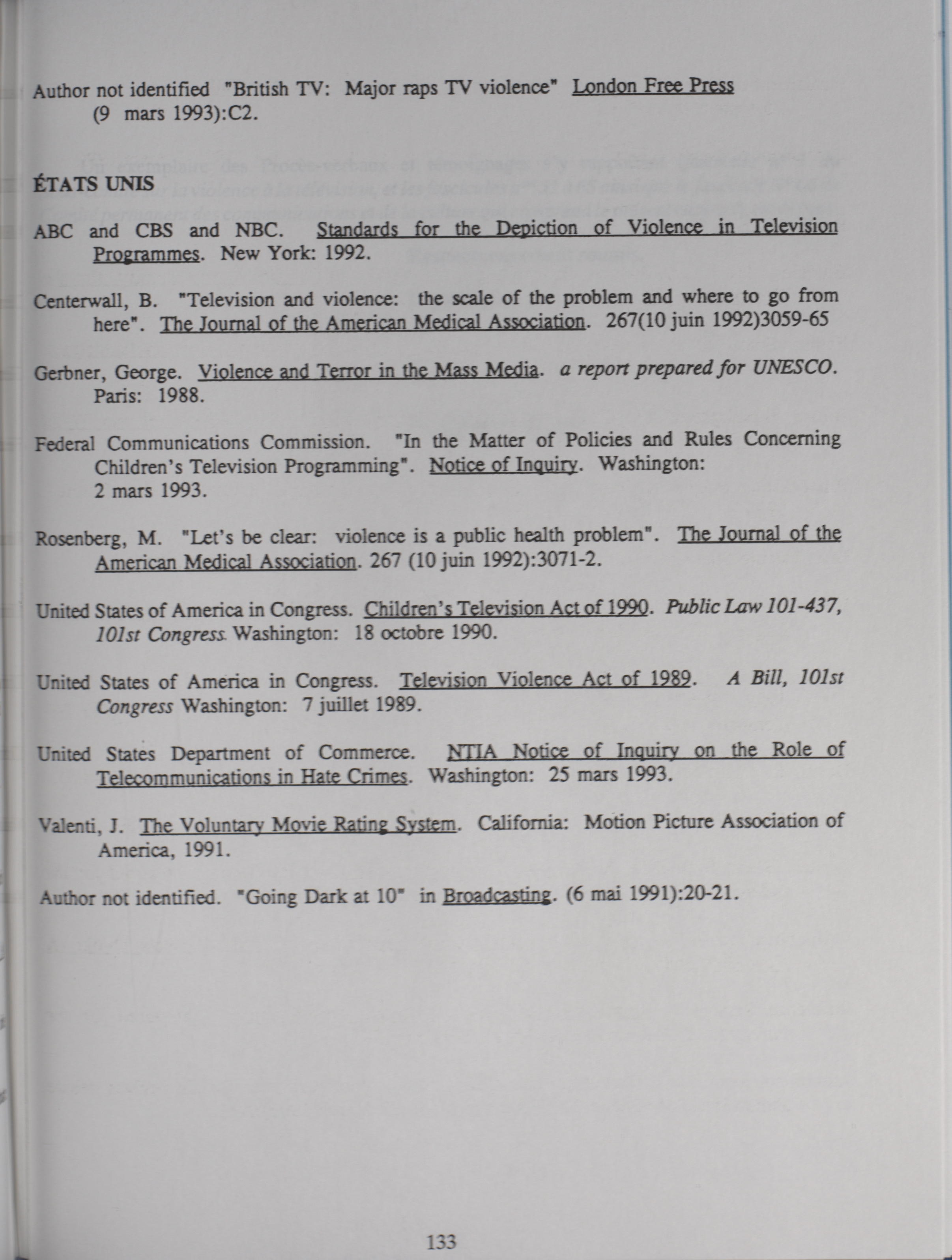 Author not identified "British TV: Major raps TV violence" London Free Press (9 mars 1993):C2.

ÉTATS UNIS

ABC and CBS and NBC. Standards for the Depiction of Violence in Television Programmes. New York: 1992.

Centerwall, B. "Television and violence: the scale of the problem and where to go from here". The Journal of the American Medical Association. 267(10 juin 1992)3059-65

Gerbner, George. Violence and Terror in the Mass Media. a report prepared for UNESCO. Paris: 1988.

Federal Communications Commission. "In the Matter of Policies and Rules Concerning Children's Television Programming". Notice of Inquiry. Washington: 2 mars 1993.

Rosenberg, M. "Let's be clear: violence is a public health problem". The Journal of the American Medical Association. 267 (10 juin 1992):3071-2.

United States of America in Congress. Children's Television Act of 1990. Public Law 101-437, 101st Congress. Washington: 18 octobre 1990.

United States of America in Congress. Television Violence Act of 1989. A Bill, 101st Congress Washington: 7 juillet 1989.

United States Department of Commerce. NTIA Notice of Inquiry on the Role of Telecommunications in Hate Crimes. Washington: 25 mars 1993.

Valenti, J. The Voluntary Movie Rating System. California: Motion Picture Association of America, 1991.

Author not identified. "Going Dark at 10" in Broadcasting. (6 mai 1991):20-21.

133